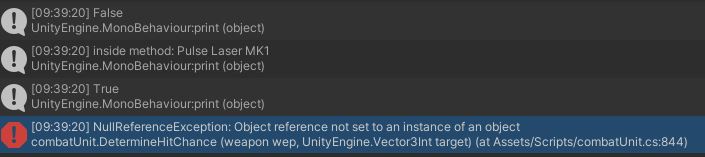 [09:39:20] False
UnityEngine.MonoBehaviour:print (object)

[09:39:20] inside method: Pulse Laser MK1
UnityEngine.MonoBehaviour:print (object)

[09:39:20] True
UnityEngine.MonoBehaviour:print (object)

[09:39:20] NullReferenceException: Object reference not set to an instance of an object
combatUnit.DetermineHitChance (weapon wep, UnityEngine.Vector3Int target) (at Assets/Scripts/combatUnit.cs:844)